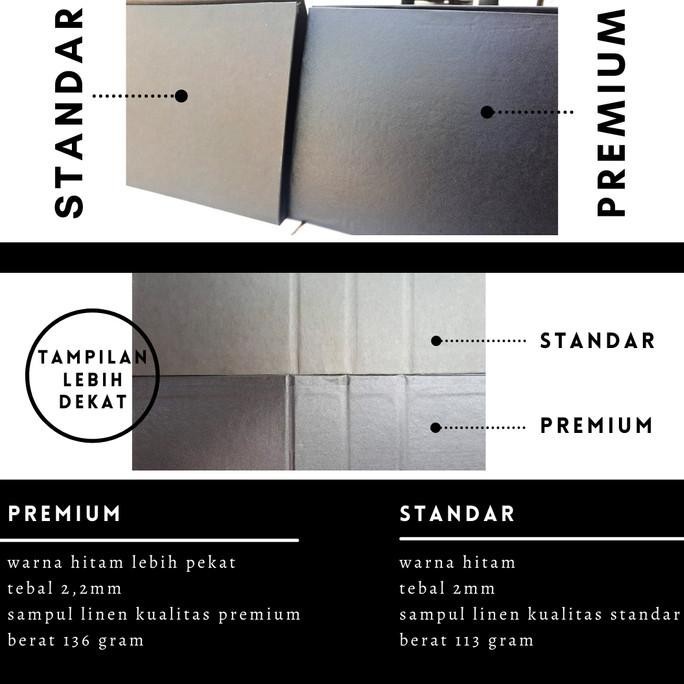 STANDAR

PREMIUM

TAMPILAN
LEBIH
DEKAT

STANDAR

PREMIUM

PREMIUM

warna hitam lebih pekat
tebal 2,2mm
sampul linen kualitas premium
berat 136 gram

STANDAR

warna hitam
tebal 2mm
sampul linen kualitas standar
berat 113 gram